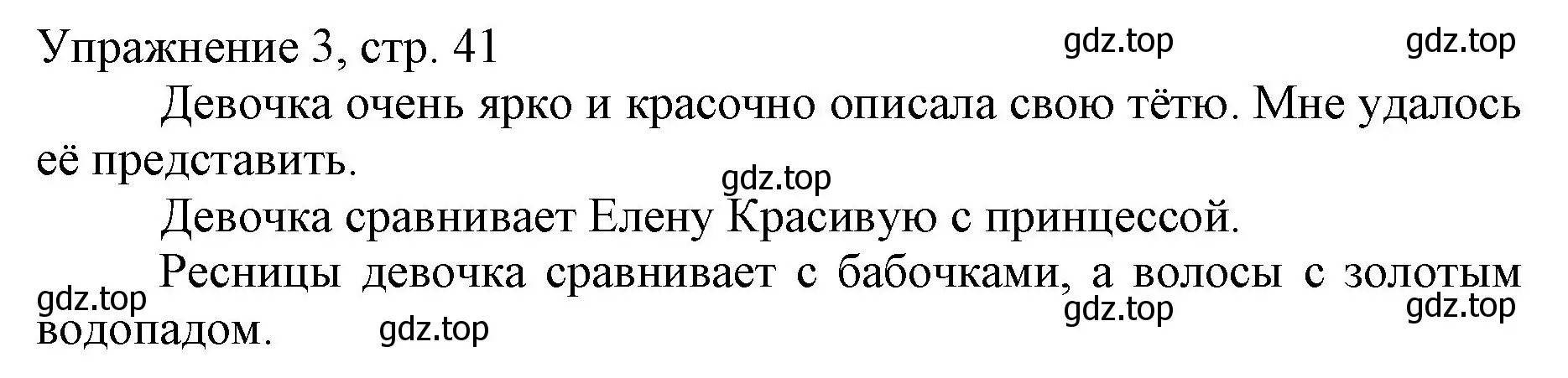 Упражнение 3, стр. 41 gdz.top gdz.top

Девочка очень ярко и красочно описала свою тётю. Мне удалось её представить.

gdz.top

Девочка сравнивает Елену Красивую с принцессой.

Ресницы девочка сравнивает с бабочками, а волосы с золотым водопадом.

gdz.top gdz.top gdz.top gdz.top